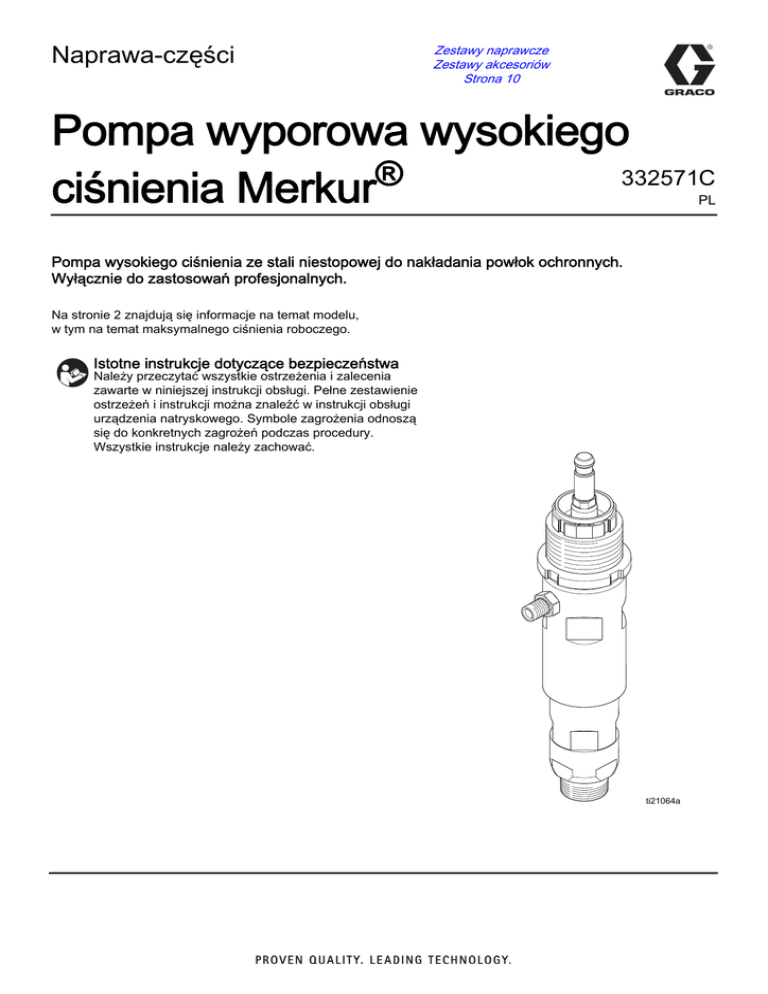 Naprawa-części

Zestawy naprawcze
Zestawy akcesoriów
Strona 10

GRACO

Pompa wyporowa wysokiego ciśnienia Merkur®

332571C
PL

Pompa wysokiego ciśnienia ze stali niestopowej do nakładania powłok ochronnych. Wyłącznie do zastosowań profesjonalnych.

Na stronie 2 znajdują się informacje na temat modelu, w tym na temat maksymalnego ciśnienia roboczego.

Istotne instrukcje dotyczące bezpieczeństwa
Należy przeczytać wszystkie ostrzeżenia i zalecenia zawarte w niniejszej instrukcji obsługi. Pełne zestawienie ostrzeżeń i instrukcji można znaleźć w instrukcji obsługi urządzenia natryskowego. Symbole zagrożenia odnoszą się do konkretnych zagrożeń podczas procedury. Wszystkie instrukcje należy zachować.

ti21064a

PROVEN QUALITY. LEADING TECHNOLOGY.